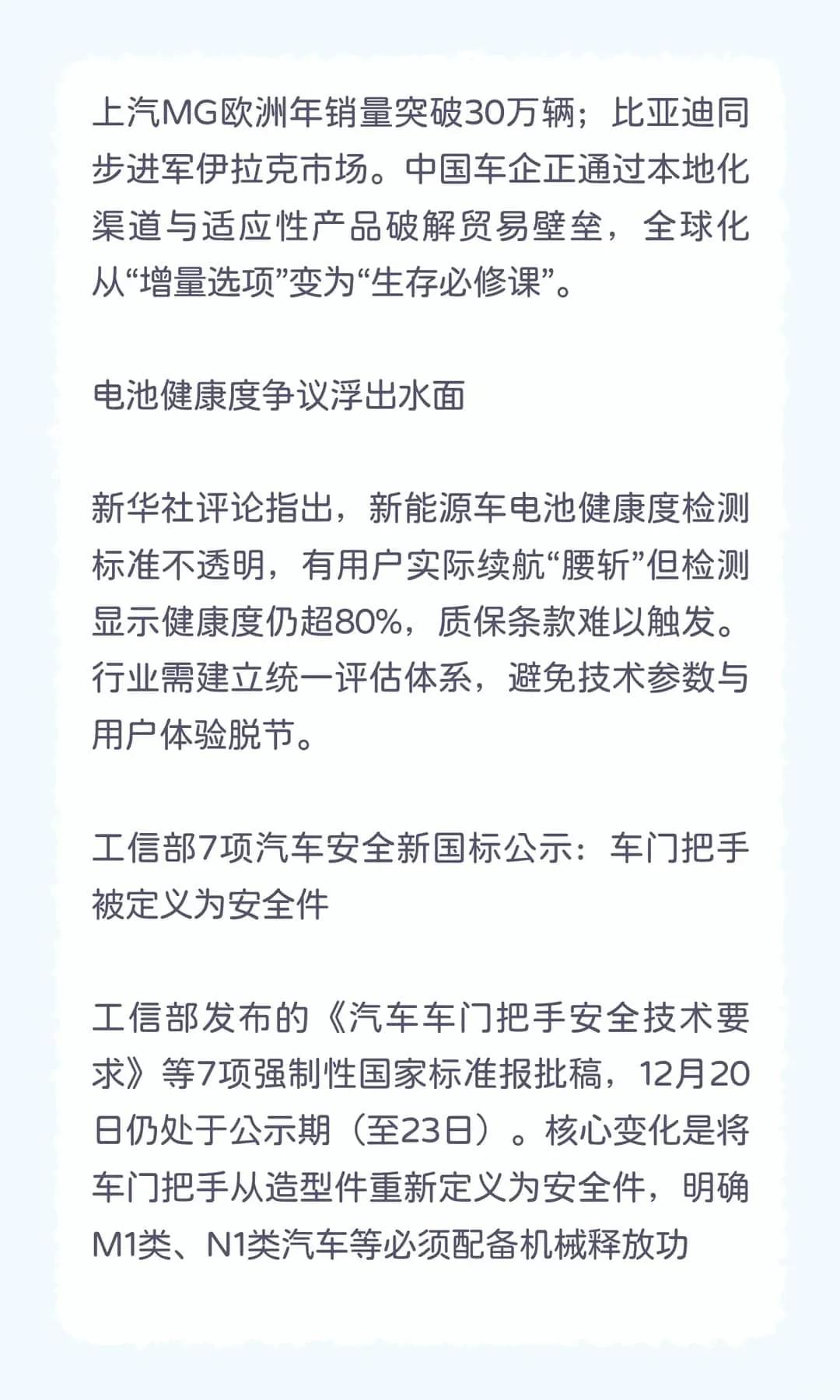 上汽MG欧洲年销量突破30万辆；比亚迪同步进军伊拉克市场。中国车企正通过本地化渠道与适应性产品破解贸易壁垒，全球化从“增量选项”变为“生存必修课”。

电池健康度争议浮出水面

新华社评论指出，新能源车电池健康度检测标准不透明，有用户实际续航“腰斩”但检测显示健康度仍超80%，质保条款难以触发。行业需建立统一评估体系，避免技术参数与用户体验脱节。

工信部7项汽车安全新国标公示：车门把手被定义为安全件

工信部发布的《汽车车门把手安全技术要求》等7项强制性国家标准报批稿，12月20日仍处于公示期（至23日）。核心变化是将车门把手从造型件重新定义为安全件，明确M1类、N1类汽车等必须配备机械释放功